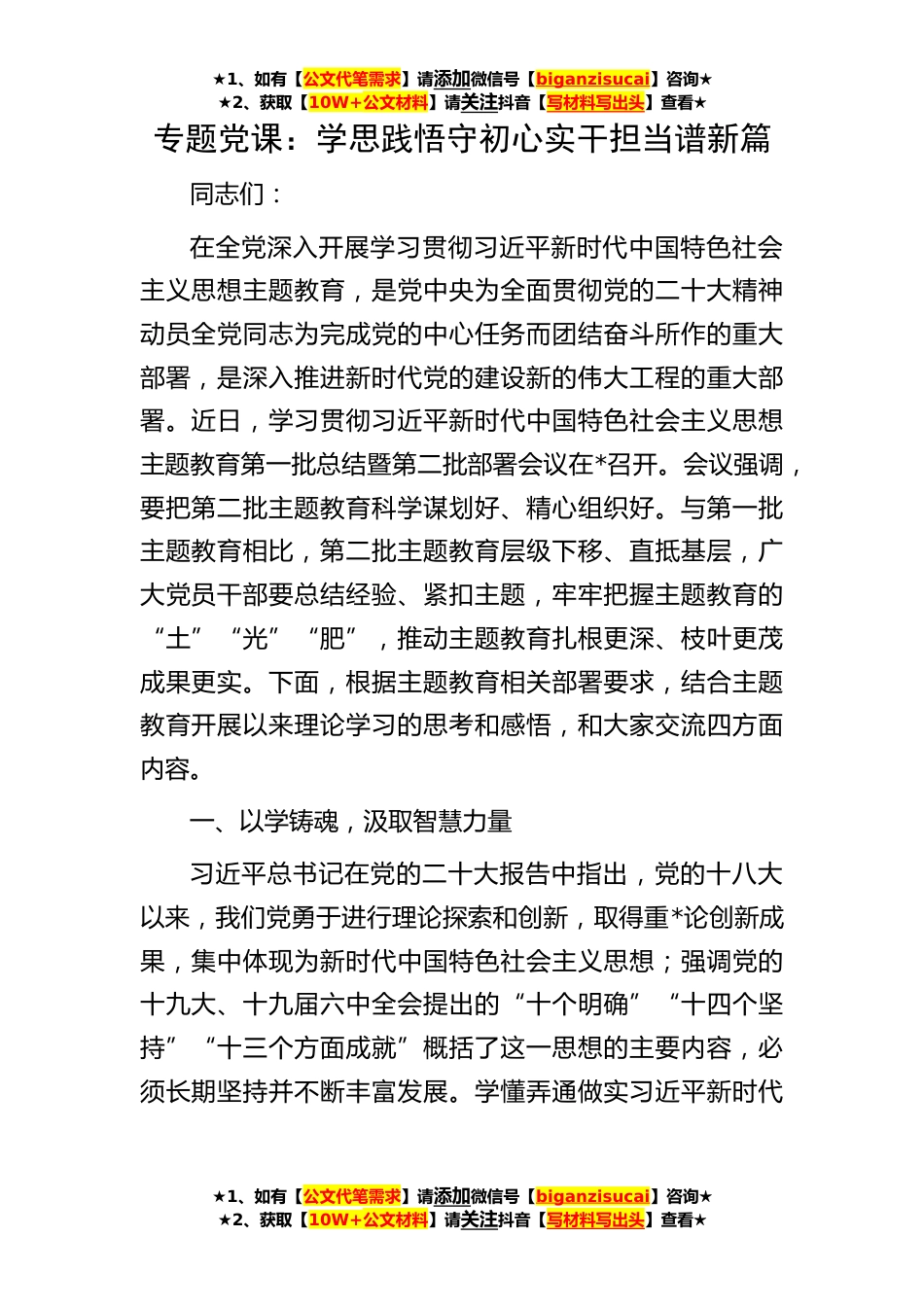 ★1、如有【公文代笔需求】请添加微信号【biganzisucai】咨询★
★2、获取【10W+公文材料】请关注抖音【写材料写出头】查看★

专题党课：学思践悟守初心实干担当谱新篇

同志们：

在全党深入开展学习贯彻习近平新时代中国特色社会主义思想主题教育，是党中央为全面贯彻党的二十大精神动员全党同志为完成党的中心任务而团结奋斗所作的重大部署，是深入推进新时代党的建设新的伟大工程的重大部署。近日，学习贯彻习近平新时代中国特色社会主义思想主题教育第一批总结暨第二批部署会议在*召开。会议强调，要把第二批主题教育科学谋划好、精心组织好。与第一批主题教育相比，第二批主题教育层级下移、直抵基层，广大党员干部要总结经验、紧扣主题，牢牢把握主题教育的“土”“光”“肥”，推动主题教育扎根更深、枝叶更茂成果更实。下面，根据主题教育相关部署要求，结合主题教育开展以来理论学习的思考和感悟，和大家交流四方面内容。

一、以学铸魂，汲取智慧力量

习近平总书记在党的二十大报告中指出，党的十八大以来，我们党勇于进行理论探索和创新，取得重*论创新成果，集中体现为新时代中国特色社会主义思想；强调党的十九大、十九届六中全会提出的“十个明确”“十四个坚持”“十三个方面成就”概括了这一思想的主要内容，必须长期坚持并不断丰富发展。学懂弄通做实习近平新时代

★1、如有【公文代笔需求】请添加微信号【biganzisucai】咨询★
★2、获取【10W+公文材料】请关注抖音【写材料写出头】查看★